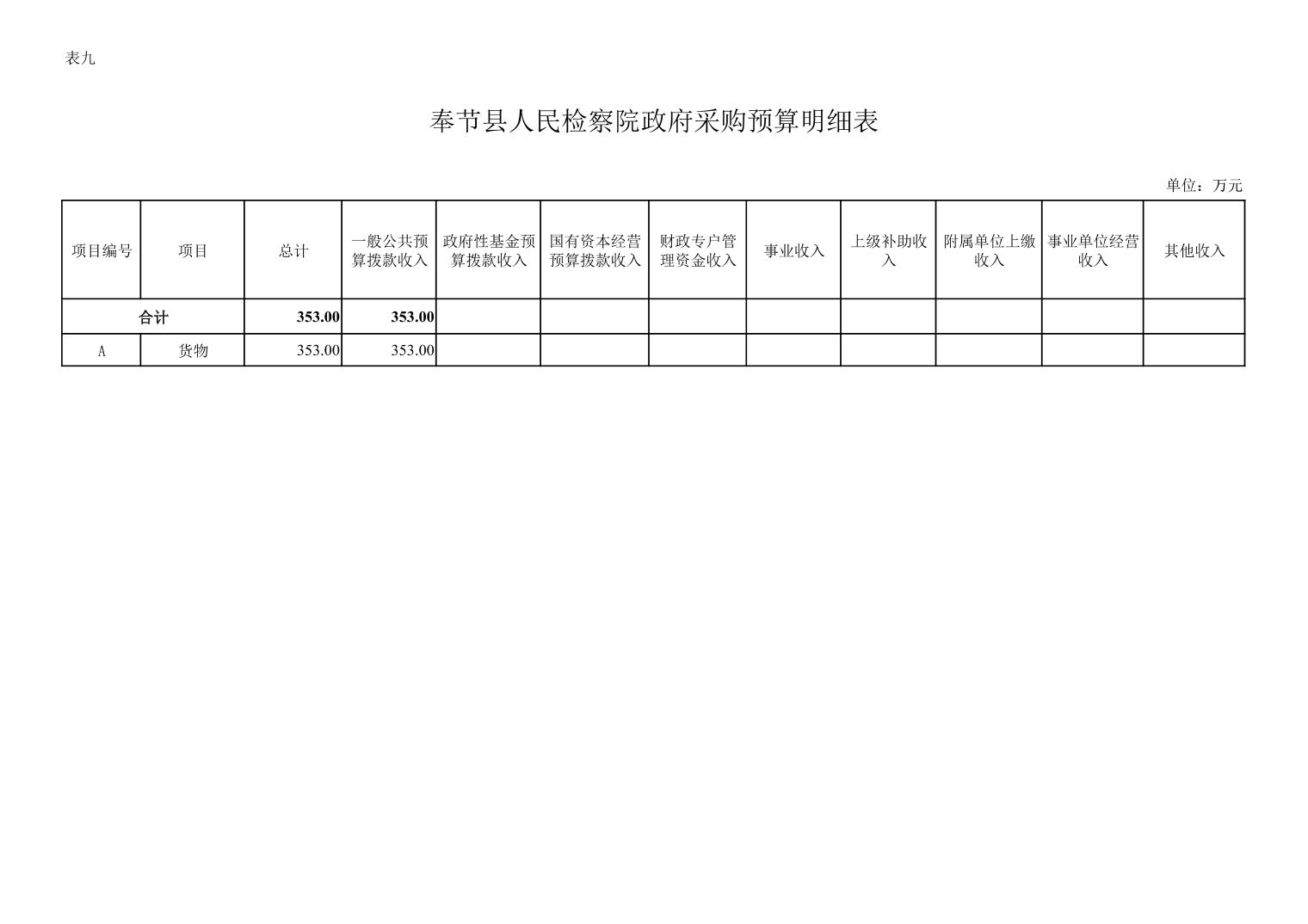 表九

奉节县人民检察院政府采购预算明细表

单位：万元

| 项目编号 | 项目 | 总计 | 一般公共预算拨款收入 | 政府性基金预算拨款收入 | 国有资本经营预算拨款收入 | 财政专户管理资金收入 | 事业收入 | 上级补助收入 | 附属单位上缴收入 | 事业单位经营收入 | 其他收入 |
|---|---|---|---|---|---|---|---|---|---|---|---|
| 合计 | | 353.00 | 353.00 | | | | | | | | |
| A | 货物 | 353.00 | 353.00 | | | | | | | | |